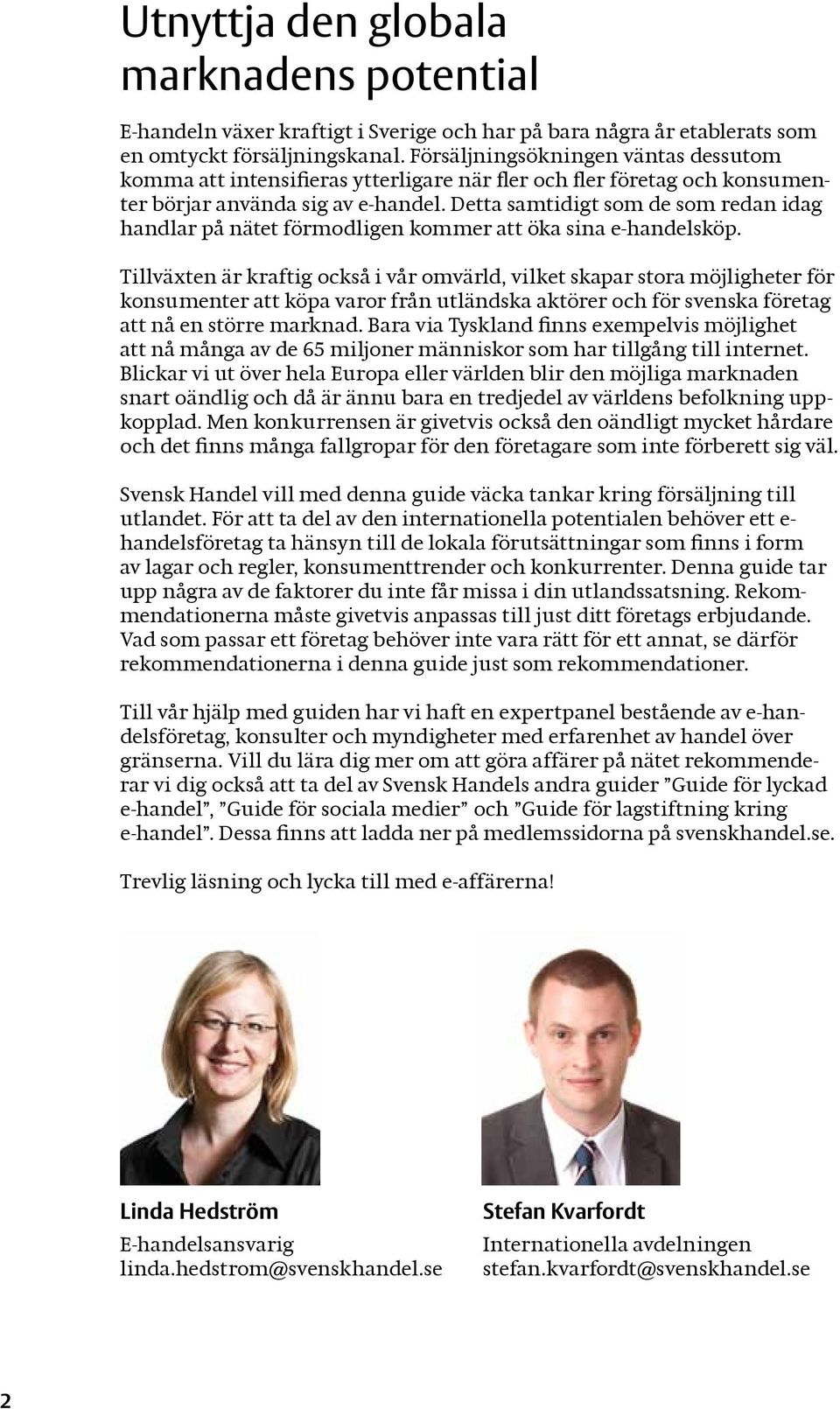 Utnyttja den globala marknadens potential

E-handeln växer kraftigt i Sverige och har på bara några år etablerats som en omtyckt försäljningskanal. Försäljningsökningen väntas dessutom komma att intensifieras ytterligare när fler och fler företag och konsumenter börjar använda sig av e-handel. Detta samtidigt som de som redan idag handlar på nätet förmodligen kommer att öka sina e-handelsköp.

Tillväxten är kraftig också i vår omvärld, vilket skapar stora möjligheter för konsumenter att köpa varor från utländska aktörer och för svenska företag att nå en större marknad. Bara via Tyskland finns exempelvis möjlighet att nå många av de 65 miljoner människor som har tillgång till internet. Blickar vi ut över hela Europa eller världen blir den möjliga marknaden snart oändlig och då är ännu bara en tredjedel av världens befolkning uppkopplad. Men konkurrensen är givetvis också den oändligt mycket hårdare och det finns många fallgropar för den företagare som inte förberett sig väl.

Svensk Handel vill med denna guide väcka tankar kring försäljning till utlandet. För att ta del av den internationella potentialen behöver ett e-handelsföretag ta hänsyn till de lokala förutsättningar som finns i form av lagar och regler, konsumenttrender och konkurrenter. Denna guide tar upp några av de faktorer du inte får missa i din utlandssatsning. Rekommendationerna måste givetvis anpassas till just ditt företags erbjudande. Vad som passar ett företag behöver inte vara rätt för ett annat, se därför rekommendationerna i denna guide just som rekommendationer.

Till vår hjälp med guiden har vi haft en expertpanel bestående av e-handelsföretag, konsulter och myndigheter med erfarenhet av handel över gränserna. Vill du lära dig mer om att göra affärer på nätet rekommenderar vi dig också att ta del av Svensk Handels andra guider ”Guide för lyckad e-handel”, ”Guide för sociala medier” och ”Guide för lagstiftning kring e-handel”. Dessa finns att ladda ner på medlemssidorna på svenskhandel.se.

Trevlig läsning och lycka till med e-affärerna!

Linda Hedström
E-handelsansvarig
linda.hedstrom@svenskhandel.se

Stefan Kvarfordt
Internationella avdelningen
stefan.kvarfordt@svenskhandel.se

2